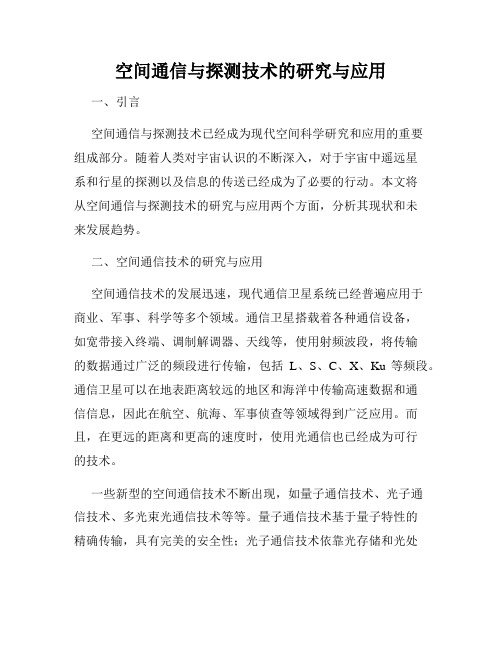 空间通信与探测技术的研究与应用

一、引言

空间通信与探测技术已经成为现代空间科学研究和应用的重要组成部分。随着人类对宇宙认识的不断深入，对于宇宙中遥远星系和行星的探测以及信息的传送已经成为了必要的行动。本文将从空间通信与探测技术的研究与应用两个方面，分析其现状和未来发展趋势。

二、空间通信技术的研究与应用

空间通信技术的发展迅速，现代通信卫星系统已经普遍应用于商业、军事、科学等多个领域。通信卫星搭载着各种通信设备，如宽带接入终端、调制解调器、天线等，使用射频波段，将传输的数据通过广泛的频段进行传输，包括 L、S、C、X、Ku 等频段。通信卫星可以在地表距离较远的地区和海洋中传输高速数据和通信信息，因此在航空、航海、军事侦查等领域得到广泛应用。而且，在更远的距离和更高的速度时，使用光通信也已经成为可行的技术。

一些新型的空间通信技术不断出现，如量子通信技术、光子通信技术、多光束光通信技术等等。量子通信技术基于量子特性的精确传输，具有完美的安全性；光子通信技术依靠光存储和光处